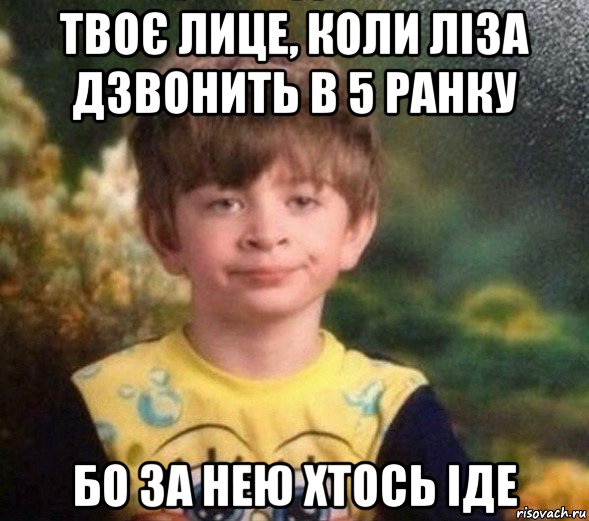 ТВОЄ ЛИЦЕ, КОЛИ ЛІЗА ДЗВОНИТЬ В 5 РАНКУ

БО ЗА НЕЮ ХТОСЬ ІДЕ

risovach.ru